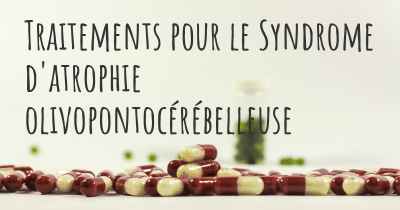 Traitements pour le Syndrome d'atrophie olivopontocérébelleuse